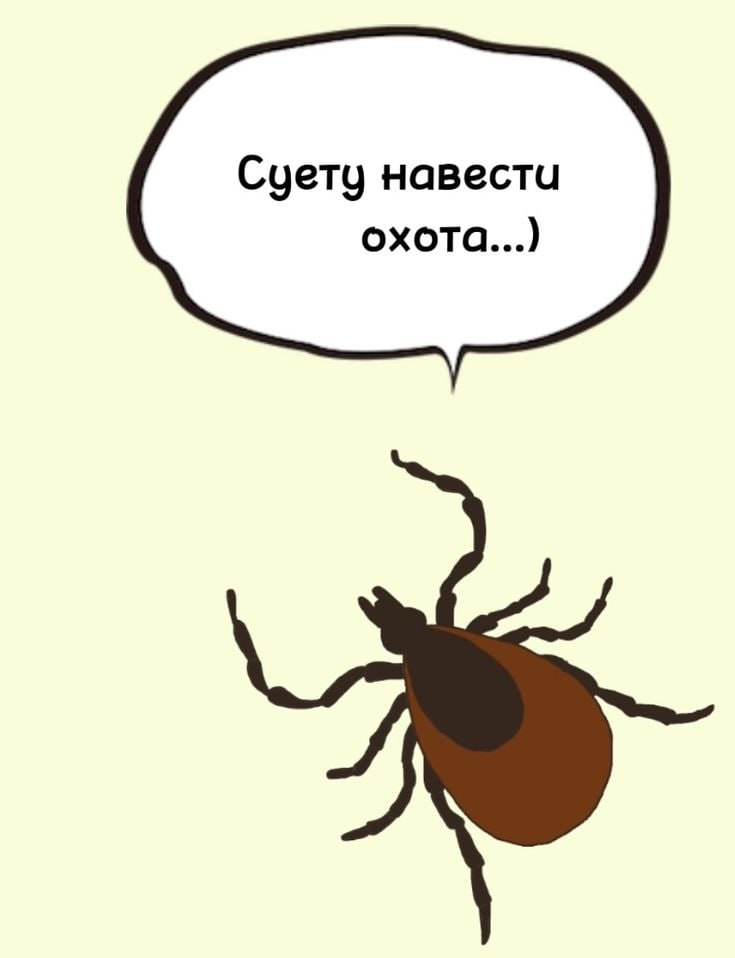 Суету навести охота...)